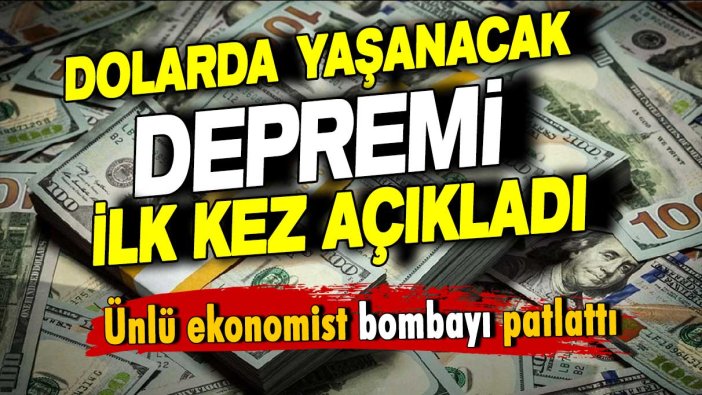 DOLARDA YAŞANACAK
DEPREMİ
İLK KEZ AÇIKLADI

Ünlü ekonomist bombayı patlattı